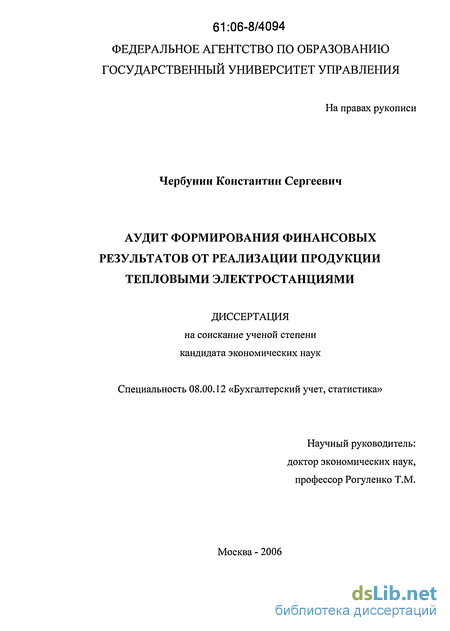 61:06-8/4094

ФЕДЕРАЛЬНОЕ АГЕНТСТВО ПО ОБРАЗОВАНИЮ
ГОСУДАРСТВЕННЫЙ УНИВЕРСИТЕТ УПРАВЛЕНИЯ

На правах рукописи

Чербунин Константин Сергеевич

АУДИТ ФОРМИРОВАНИЯ ФИНАНСОВЫХ РЕЗУЛЬТАТОВ ОТ РЕАЛИЗАЦИИ ПРОДУКЦИИ ТЕПЛОВЫМИ ЭЛЕКТРОСТАНЦИЯМИ

ДИССЕРТАЦИЯ
на соискание ученой степени
кандидата экономических наук

Специальность 08.00.12 «Бухгалтерский учет, статистика»

Научный руководитель:
доктор экономических наук,
профессор Рогуленко Т.М.

Москва - 2006

dsLib.net
библиотека диссертаций